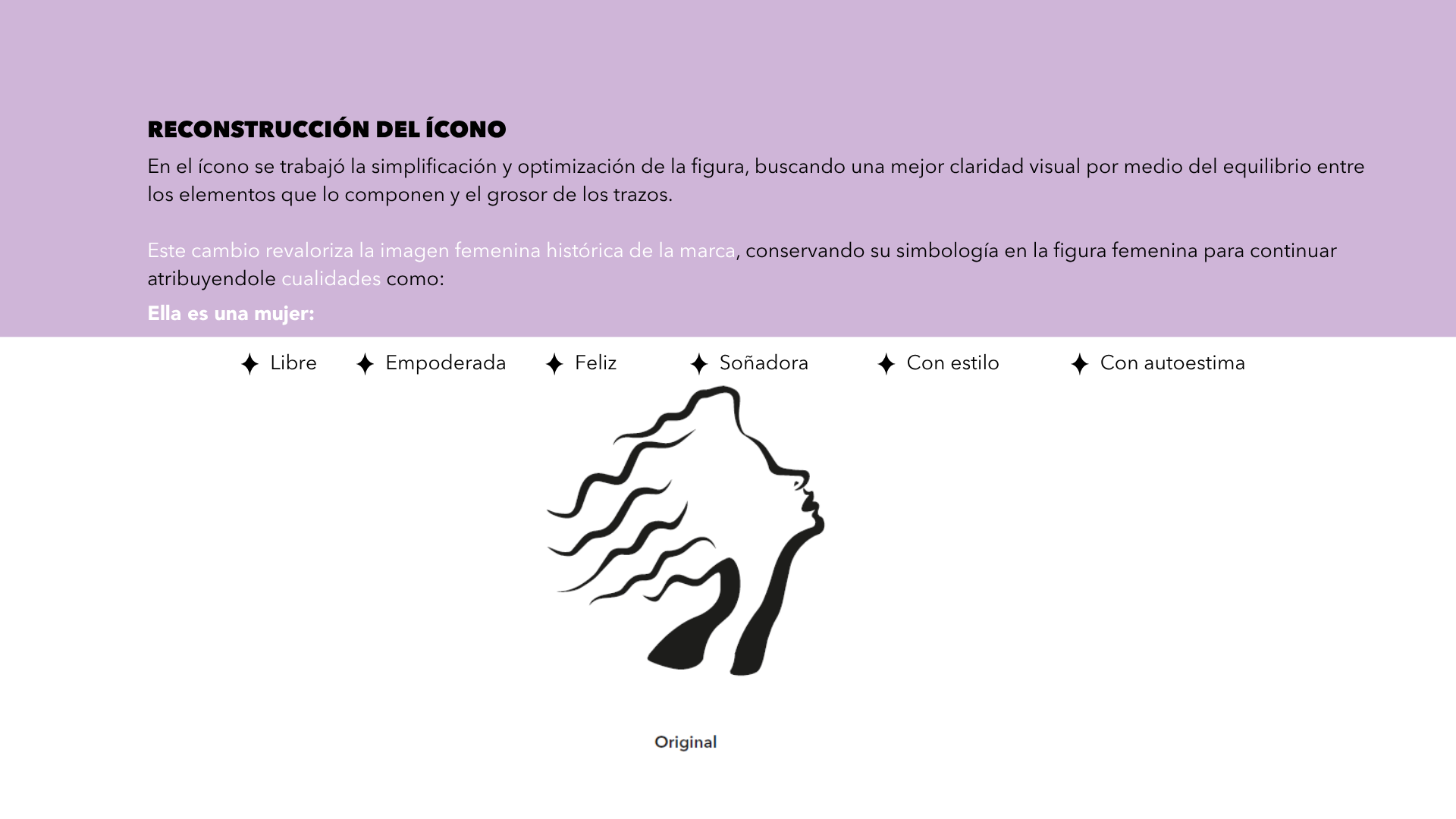 RECONSTRUCCIÓN DEL ÍCONO

En el ícono se trabajó la simplificación y optimización de la figura, buscando una mejor claridad visual por medio del equilibrio entre los elementos que lo componen y el grosor de los trazos.

Este cambio revaloriza la imagen femenina histórica de la marca, conservando su simbología en la figura femenina para continuar atribuyendole cualidades como:

Ella es una mujer:

✦ Libre ✦ Empoderada ✦ Feliz ✦ Soñadora ✦ Con estilo ✦ Con autoestima

Original